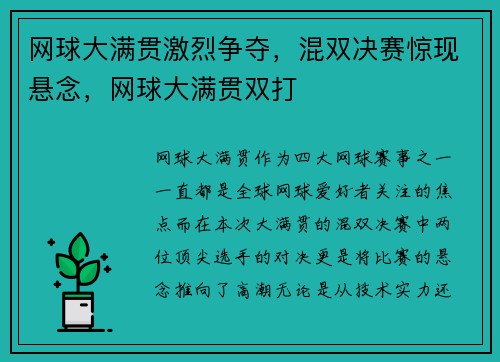 网球大满贯激烈争夺，混双决赛惊现悬念，网球大满贯双打

网球大满贯作为四大网球赛事之一一直都是全球网球爱好者关注的焦点而在本次大满贯的混双决赛中两位顶尖选手的对决更是将比赛的悬念推向了高潮无论是从技术实力还